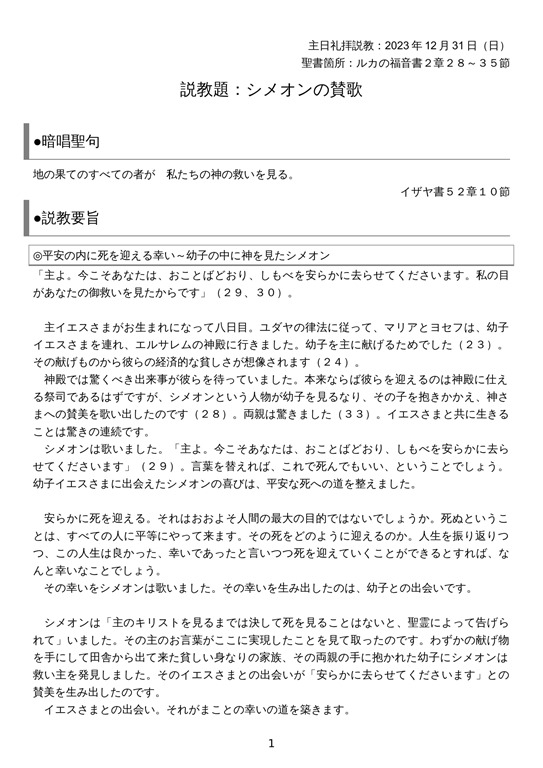 主日礼拝説教：2023 年 12 月 31 日（日）
聖書箇所：ルカの福音書２章２８～３５節

説教題：シメオンの賛歌

●暗唱聖句

地の果てのすべての者が　私たちの神の救いを見る。
イザヤ書５２章１０節

●説教要旨

◎平安の内に死を迎える幸い～幼子の中に神を見たシメオン

「主よ。今こそあなたは、おことばどおり、しもべを安らかに去らせてくださいます。私の目があなたの御救いを見たからです」（２９、３０）。

主イエスさまがお生まれになって八日目。ユダヤの律法に従って、マリアとヨセフは、幼子イエスさまを連れ、エルサレムの神殿に行きました。幼子を主に献げるためでした（２３）。その献げものから彼らの経済的な貧しさが想像されます（２４）。
神殿では驚くべき出来事が彼らを待っていました。本来ならば彼らを迎えるのは神殿に仕える祭司であるはずですが、シメオンという人物が幼子を見るなり、その子を抱きかかえ、神さまへの賛美を歌い出したのです（２８）。両親は驚きました（３３）。イエスさまと共に生きることは驚きの連続です。
シメオンは歌いました。「主よ。今こそあなたは、おことばどおり、しもべを安らかに去らせてくださいます」（２９）。言葉を替えれば、これで死んでもいい、ということでしょう。幼子イエスさまに出会えたシメオンの喜びは、平安な死への道を整えました。

安らかに死を迎える。それはおおよそ人間の最大の目的ではないでしょうか。死ぬということは、すべての人に平等にやって来ます。その死をどのように迎えるのか。人生を振り返りつつ、この人生は良かった、幸いであったと言いつつ死を迎えていくことができるとすれば、なんと幸いなことでしょう。
その幸いをシメオンは歌いました。その幸いを生み出したのは、幼子との出会いです。

シメオンは「主のキリストを見るまでは決して死を見ることはないと、聖霊によって告げられて」いました。その主のお言葉がここに実現したことを見て取ったのです。わずかの献げ物を手にして田舎から出て来た貧しい身なりの家族、その両親の手に抱かれた幼子にシメオンは救い主を発見しました。そのイエスさまとの出会いが「安らかに去らせてくださいます」との賛美を生み出したのです。
イエスさまとの出会い。それがまことの幸いの道を築きます。

1